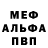 МЕФ
АЛЬФА
ПВП